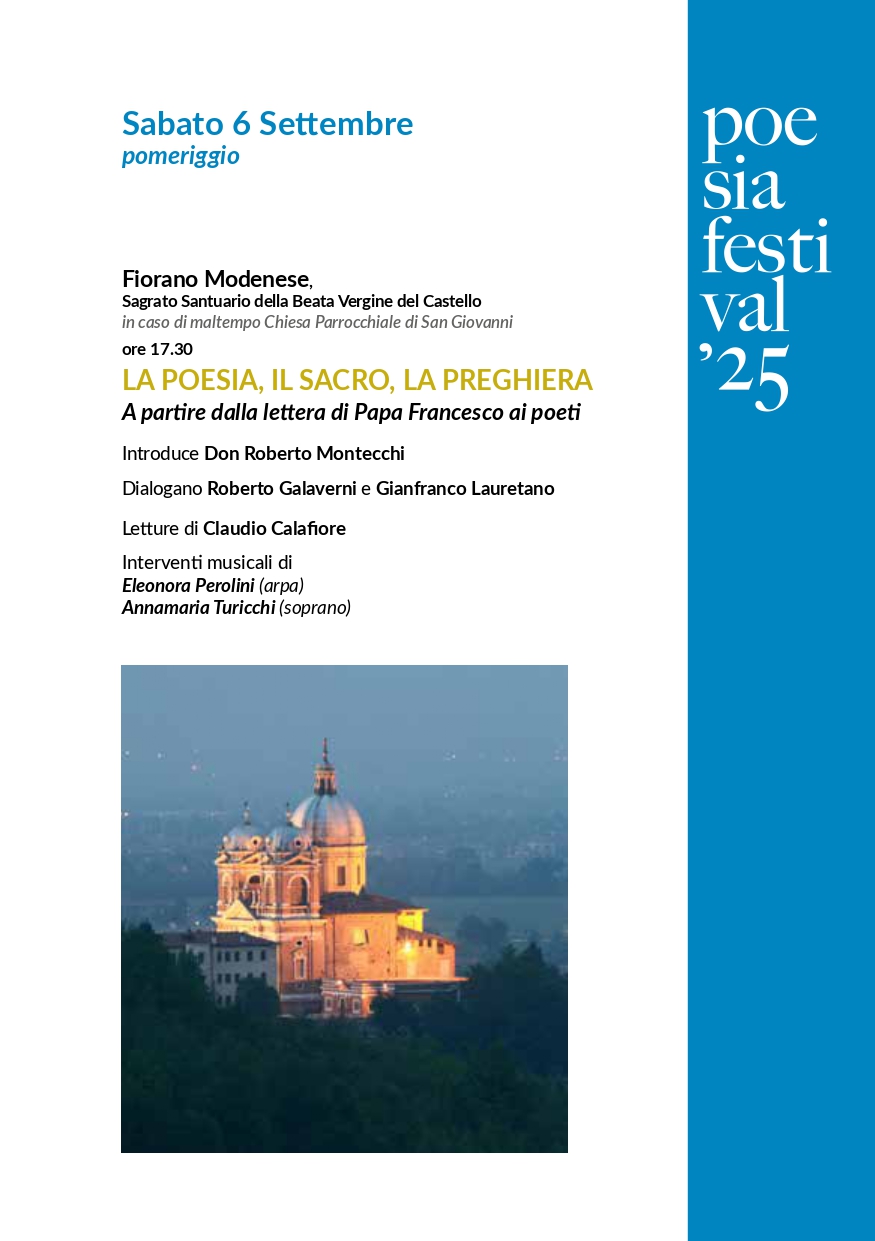 Sabato 6 Settembre
pomeriggio

Fiorano Modenese,
Sagrato Santuario della Beata Vergine del Castello
in caso di maltempo Chiesa Parrocchiale di San Giovanni
ore 17.30
LA POESIA, IL SACRO, LA PREGHIERA
A partire dalla lettera di Papa Francesco ai poeti

Introduce Don Roberto Montecchi

Dialogano Roberto Galaverni e Gianfranco Lauretano

Letture di Claudio Calafiore

Interventi musicali di
Eleonora Perolini (arpa)
Annamaria Turicchi (soprano)

poe
sia
festi
val
'25